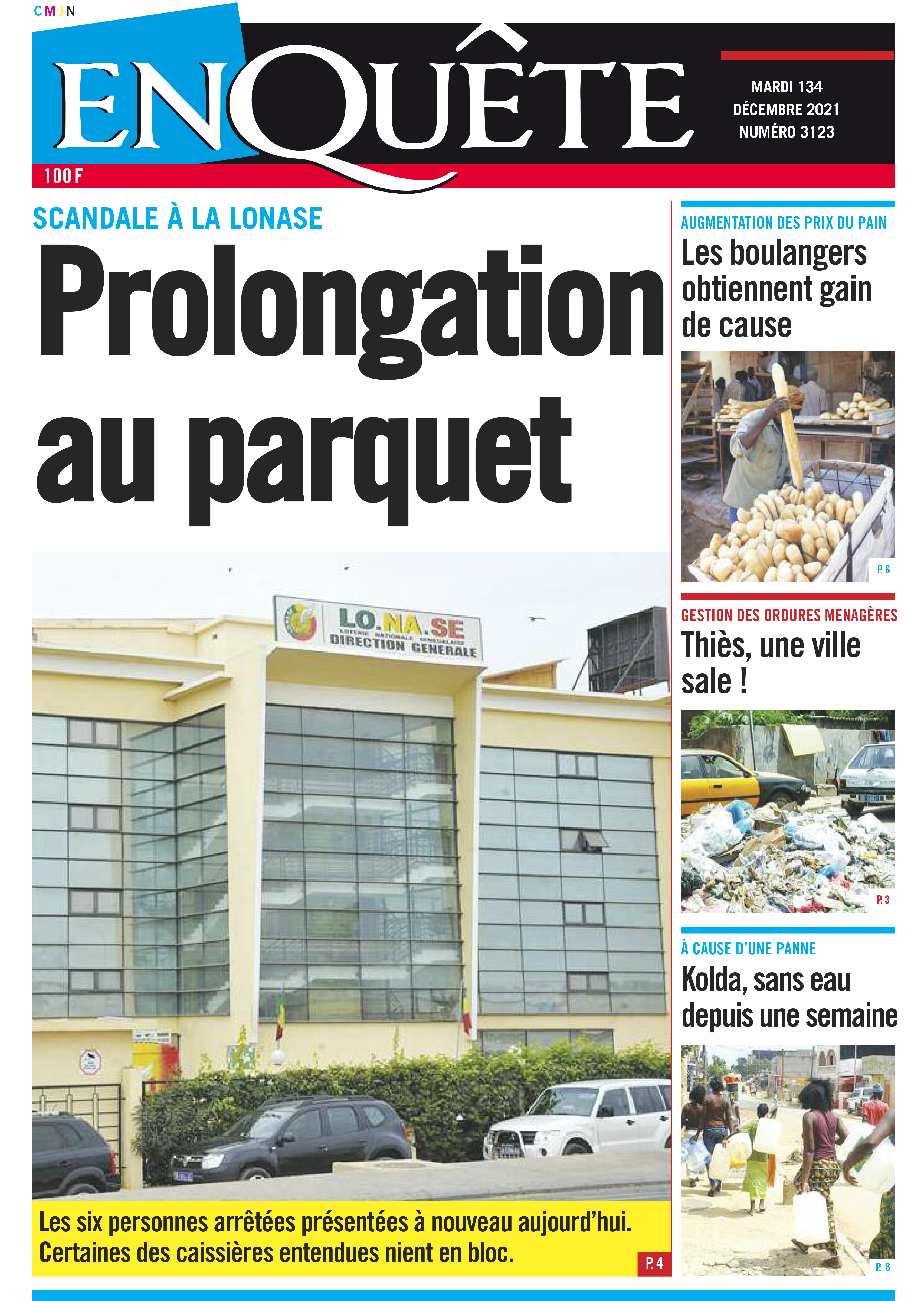 CMJN

ENQUÊTE

MARDI 134 DÉCEMBRE 2021 NUMÉRO 3123

100 F

SCANDALE À LA LONASE

Prolongation au parquet

LO.NA.SE
LOTERIE NATIONALE SENEGALAISE
DIRECTION GENERALE

Les six personnes arrêtées présentées à nouveau aujourd'hui. Certaines des caissières entendues nient en bloc.

P. 4

AUGMENTATION DES PRIX DU PAIN

Les boulangers obtiennent gain de cause

P. 6

GESTION DES ORDURES MENAGÈRES

Thiès, une ville sale !

P. 3

À CAUSE D'UNE PANNE

Kolda, sans eau depuis une semaine

P. 8